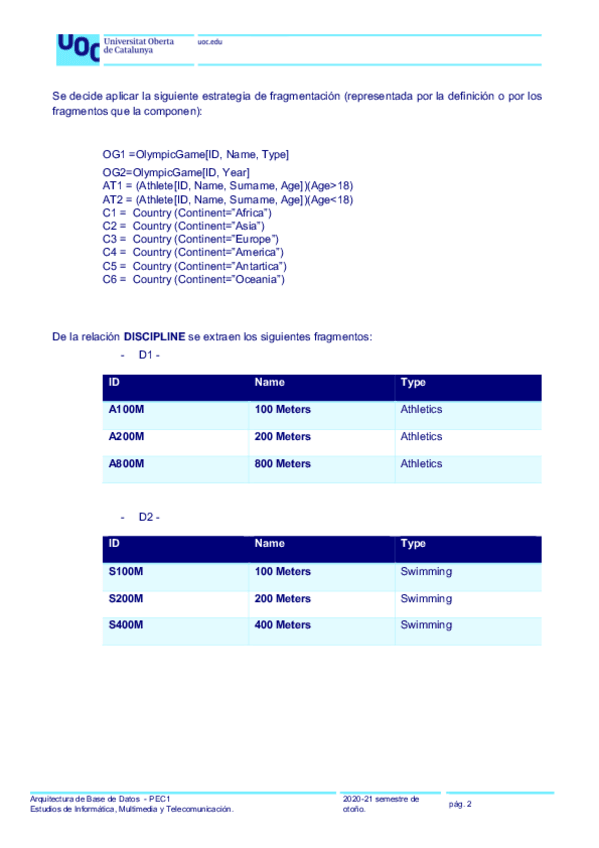 UOC Universitat Oberta de Catalunya

uoc.edu

Se decide aplicar la siguiente estrategia de fragmentación (representada por la definición o por los fragmentos que la componen):

OG1 =OlympicGame[ID, Name, Type]

OG2=OlympicGame[ID, Year]
AT1 = (Athlete[ID, Name, Surname, Age])(Age>18)
AT2 = (Athlete[ID, Name, Surname, Age])(Age<18)
C1 = Country (Continent="Africa")
C2 = Country (Continent="Asia")
C3 = Country (Continent="Europe")
C4 = Country (Continent="America")
C5 = Country (Continent="Antartica")
C6 = Country (Continent="Oceania")

De la relación **DISCIPLINE** se extraen los siguientes fragmentos:

- D1 -

| ID | Name | Type |
|---|---|---|
| A100M | 100 Meters | Athletics |
| A200M | 200 Meters | Athletics |
| A800M | 800 Meters | Athletics |

- D2 -

| ID | Name | Type |
|---|---|---|
| S100M | 100 Meters | Swimming |
| S200M | 200 Meters | Swimming |
| S400M | 400 Meters | Swimming |

Arquitectura de Base de Datos - PEC1
Estudios de Informática, Multimedia y Telecomunicación.

2020-21 semestre de otoño.

pág. 2